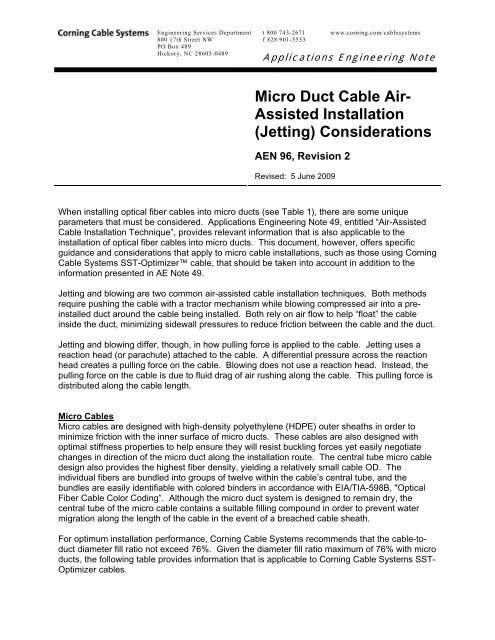 Corning Cable Systems Engineering Services Department 800 17th Street NW PO Box 489 Hickory, NC 28603-0489 t 800 743-2671 f 828 901-5533 www.corning.com/cablesystems

Applications Engineering Note

Micro Duct Cable Air-Assisted Installation (Jetting) Considerations

AEN 96, Revision 2

Revised: 5 June 2009

When installing optical fiber cables into micro ducts (see Table 1), there are some unique parameters that must be considered. Applications Engineering Note 49, entitled "Air-Assisted Cable Installation Technique", provides relevant information that is also applicable to the installation of optical fiber cables into micro ducts. This document, however, offers specific guidance and considerations that apply to micro cable installations, such as those using Corning Cable Systems SST-Optimizer™ cable, that should be taken into account in addition to the information presented in AE Note 49.

Jetting and blowing are two common air-assisted cable installation techniques. Both methods require pushing the cable with a tractor mechanism while blowing compressed air into a pre-installed duct around the cable being installed. Both rely on air flow to help "float" the cable inside the duct, minimizing sidewall pressures to reduce friction between the cable and the duct.

Jetting and blowing differ, though, in how pulling force is applied to the cable. Jetting uses a reaction head (or parachute) attached to the cable. A differential pressure across the reaction head creates a pulling force on the cable. Blowing does not use a reaction head. Instead, the pulling force on the cable is due to fluid drag of air rushing along the cable. This pulling force is distributed along the cable length.

Micro Cables
Micro cables are designed with high-density polyethylene (HDPE) outer sheaths in order to minimize friction with the inner surface of micro ducts. These cables are also designed with optimal stiffness properties to help ensure they will resist buckling forces yet easily negotiate changes in direction of the micro duct along the installation route. The central tube micro cable design also provides the highest fiber density, yielding a relatively small cable OD. The individual fibers are bundled into groups of twelve within the cable's central tube, and the bundles are easily identifiable with colored binders in accordance with EIA/TIA-598B, "Optical Fiber Cable Color Coding". Although the micro duct system is designed to remain dry, the central tube of the micro cable contains a suitable filling compound in order to prevent water migration along the length of the cable in the event of a breached cable sheath.

For optimum installation performance, Corning Cable Systems recommends that the cable-to-duct diameter fill ratio not exceed 76%. Given the diameter fill ratio maximum of 76% with micro ducts, the following table provides information that is applicable to Corning Cable Systems SST-Optimizer cables.